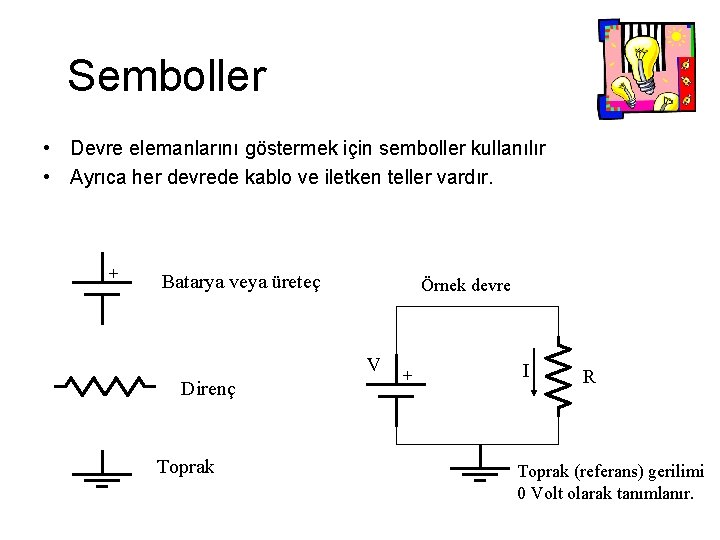 Semboller

• Devre elemanlarını göstermek için semboller kullanılır
• Ayrıca her devrede kablo ve iletken teller vardır.

+
Batarya veya üreteç

Direnç

Toprak

Örnek devre

V
+
I
R

Toprak (referans) gerilimi 0 Volt olarak tanımlanır.